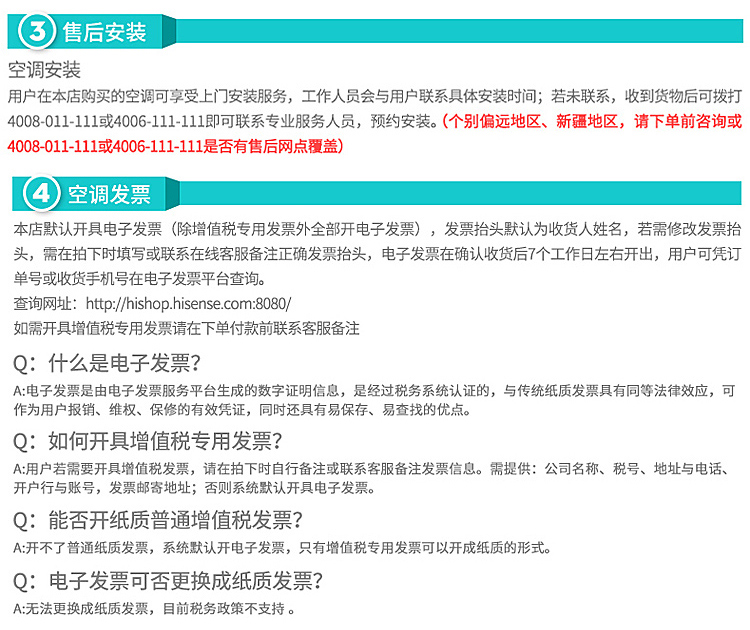 3 售后安装

空调安装
用户在本店购买的空调可享受上门安装服务，工作人员会与用户联系具体安装时间；若未联系，收到货物后可拨打4008-011-111或4006-111-111即可联系专业服务人员，预约安装。(个别偏远地区、新疆地区，请下单前咨询或4008-011-111或4006-111-111是否有售后网点覆盖)

4 空调发票

本店默认开具电子发票（除增值税专用发票外全部开电子发票），发票抬头默认为收货人姓名，若需修改发票抬头，需在拍下时填写或联系在线客服备注正确发票抬头，电子发票在确认收货后7个工作日左右开出，用户可凭订单号或收货手机号在电子发票平台查询。
查询网址：http://hishop.hisense.com:8080/
如需开具增值税专用发票请在下单付款前联系客服备注

Q：什么是电子发票?
A:电子发票是由电子发票服务平台生成的数字证明信息，是经过税务系统认证的，与传统纸质发票具有同等法律效应，可作为用户报销、维权、保修的有效凭证，同时还具有易保存、易查找的优点。

Q：如何开具增值税专用发票?
A:用户若需要开具增值税发票，请在拍下时自行备注或联系客服备注发票信息。需提供：公司名称、税号、地址与电话、开户行与账号，发票邮寄地址；否则系统默认开具电子发票。

Q：能否开纸质普通增值税发票?
A:开不了普通纸质发票，系统默认开电子发票，只有增值税专用发票可以开成纸质的形式。

Q：电子发票可否更换成纸质发票?
A:无法更换成纸质发票，目前税务政策不支持 。